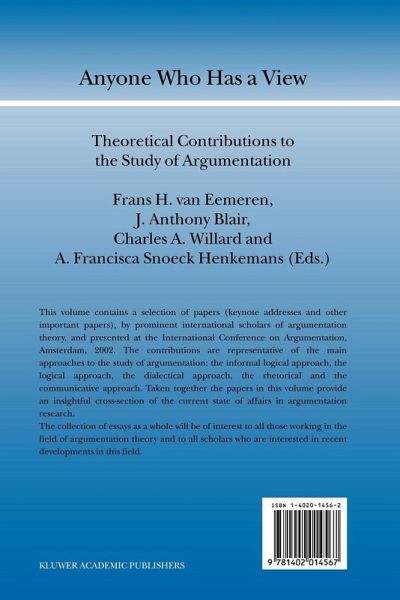 Anyone Who Has a View

Theoretical Contributions to the Study of Argumentation

Frans H. van Eemeren,
J. Anthony Blair,
Charles A. Willard and
A. Francisca Snoeck Henkemans (Eds.)

This volume contains a selection of papers (keynote addresses and other important papers), by prominent international scholars of argumentation theory, and presented at the International Conference on Argumentation, Amsterdam, 2002. The contributions are representative of the main approaches to the study of argumentation: the informal logical approach, the logical approach, the dialectical approach, the rhetorical and the communicative approach. Taken together the papers in this volume provide an insightful cross-section of the current state of affairs in argumentation research.
The collection of essays as a whole will be of interest to all those working in the field of argumentation theory and to all scholars who are interested in recent developments in this field.

ISBN 1-4020-1456-2

9 781402 014567

KLUWER ACADEMIC PUBLISHERS